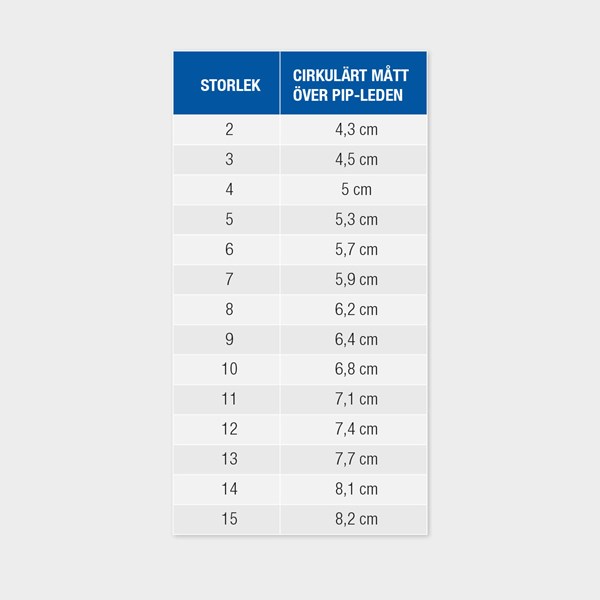 | STORLEK | CIRKULÄRT MÅTT ÖVER PIP-LEDEN |
|---|---|
| 2 | 4,3 cm |
| 3 | 4,5 cm |
| 4 | 5 cm |
| 5 | 5,3 cm |
| 6 | 5,7 cm |
| 7 | 5,9 cm |
| 8 | 6,2 cm |
| 9 | 6,4 cm |
| 10 | 6,8 cm |
| 11 | 7,1 cm |
| 12 | 7,4 cm |
| 13 | 7,7 cm |
| 14 | 8,1 cm |
| 15 | 8,2 cm |